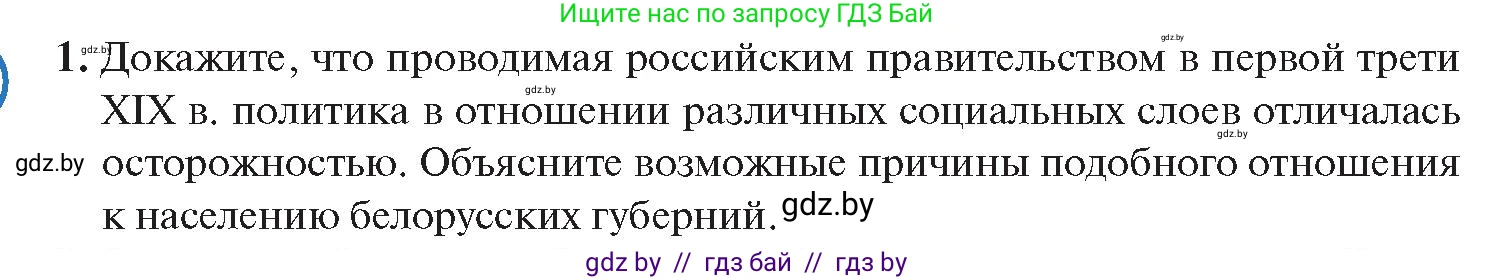 Ищите нас по запросу ГДЗ Бай

gdz.by

gdz.by

1. Докажите, что проводимая российским правительством в первой трети XIX в. политика в отношении различных социальных слоев отличалась осторожностью. Объясните возможные причины подобного отношения к населению белорусских губерний.

gdz.by

gdz.by

gdz.by

gdz by // гдз бай // гдз by